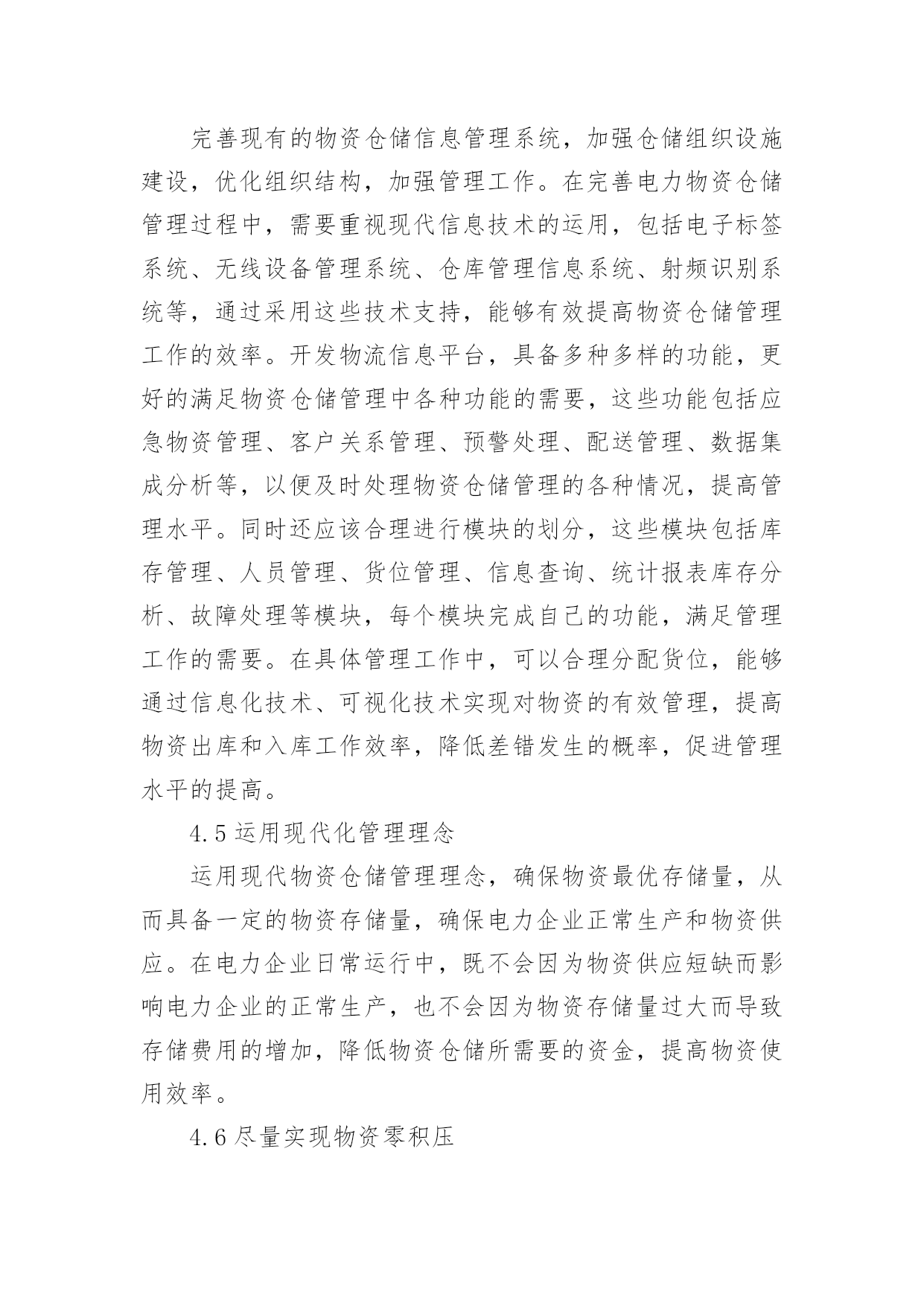 完善现有的物资仓储信息管理系统，加强仓储组织设施建设，优化组织结构，加强管理工作。在完善电力物资仓储管理过程中，需要重视现代信息技术的运用，包括电子标签系统、无线设备管理系统、仓库管理信息系统、射频识别系统等，通过采用这些技术支持，能够有效提高物资仓储管理工作的效率。开发物流信息平台，具备多种多样的功能，更好的满足物资仓储管理中各种功能的需要，这些功能包括应急物资管理、客户关系管理、预警处理、配送管理、数据集成分析等，以便及时处理物资仓储管理的各种情况，提高管理水平。同时还应该合理进行模块的划分，这些模块包括库存管理、人员管理、货位管理、信息查询、统计报表库存分析、故障处理等模块，每个模块完成自己的功能，满足管理工作的需要。在具体管理工作中，可以合理分配货位，能够通过信息化技术、可视化技术实现对物资的有效管理，提高物资出库和入库工作效率，降低差错发生的概率，促进管理水平的提高。

4.5 运用现代化管理理念

运用现代物资仓储管理理念，确保物资最优存储量，从而具备一定的物资存储量，确保电力企业正常生产和物资供应。在电力企业日常运行中，既不会因为物资供应短缺而影响电力企业的正常生产，也不会因为物资存储量过大而导致存储费用的增加，降低物资仓储所需要的资金，提高物资使用效率。

4.6 尽量实现物资零积压